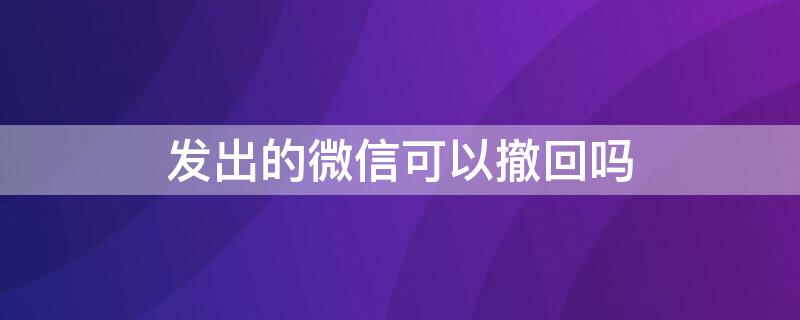 发出的微信可以撤回吗